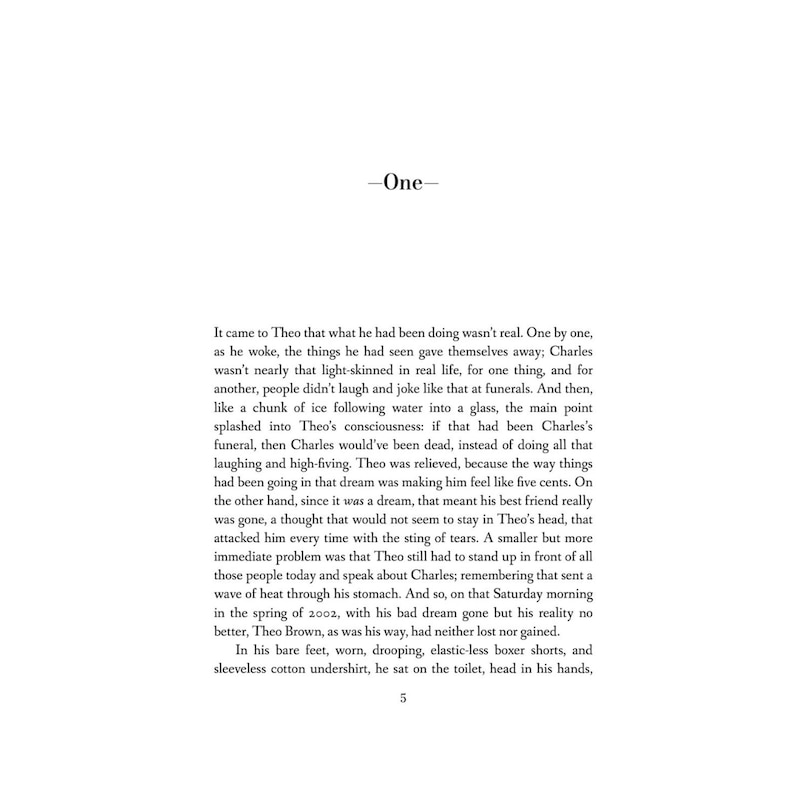 —One—

It came to Theo that what he had been doing wasn't real. One by one, as he woke, the things he had seen gave themselves away; Charles wasn't nearly that light-skinned in real life, for one thing, and for another, people didn't laugh and joke like that at funerals. And then, like a chunk of ice following water into a glass, the main point splashed into Theo's consciousness: if that had been Charles's funeral, then Charles would've been dead, instead of doing all that laughing and high-fiving. Theo was relieved, because the way things had been going in that dream was making him feel like five cents. On the other hand, since it was a dream, that meant his best friend really was gone, a thought that would not seem to stay in Theo's head, that attacked him every time with the sting of tears. A smaller but more immediate problem was that Theo still had to stand up in front of all those people today and speak about Charles; remembering that sent a wave of heat through his stomach. And so, on that Saturday morning in the spring of 2002, with his bad dream gone but his reality no better, Theo Brown, as was his way, had neither lost nor gained.

In his bare feet, worn, drooping, elastic-less boxer shorts, and sleeveless cotton undershirt, he sat on the toilet, head in his hands,

5